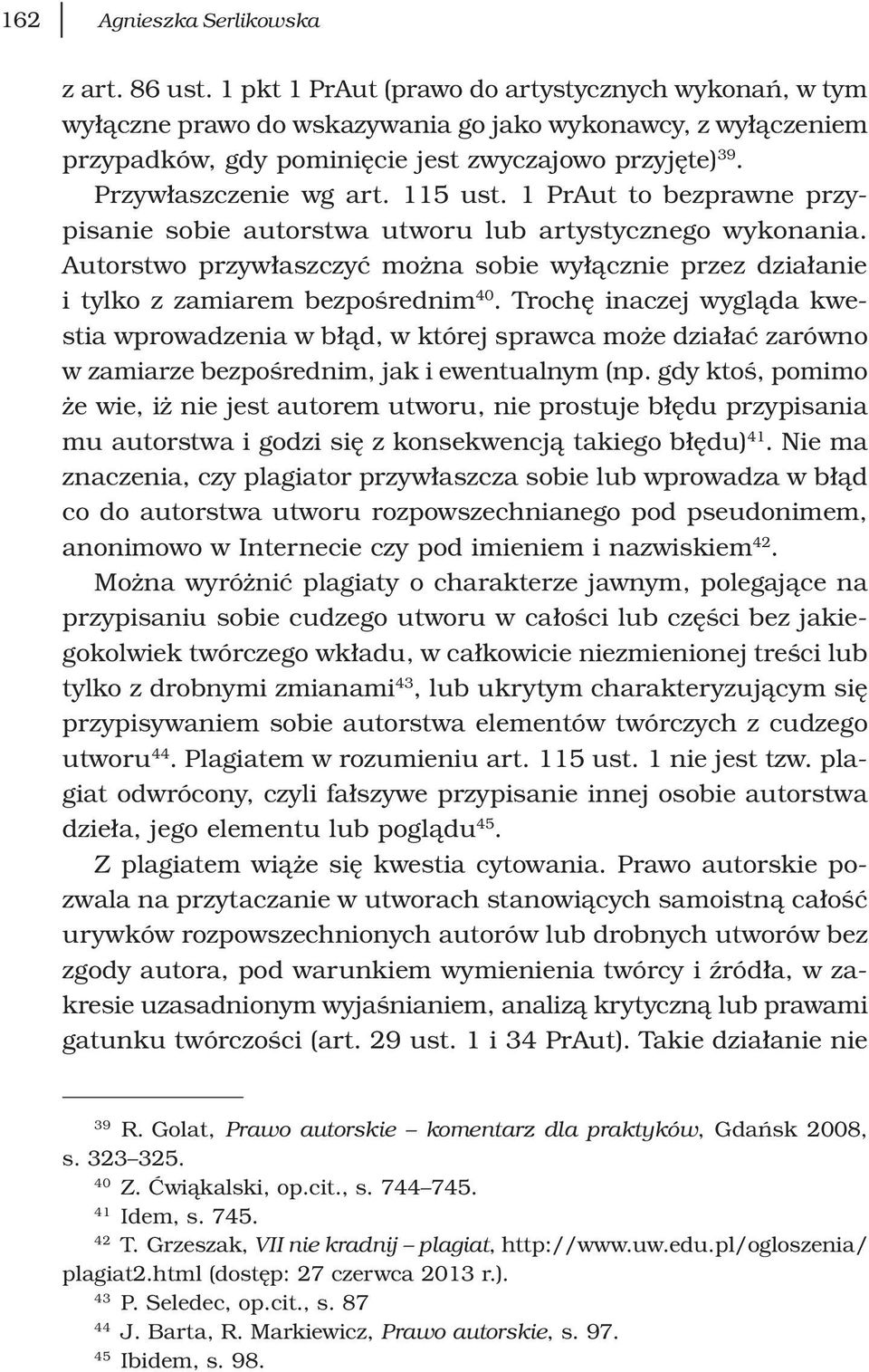 162 Agnieszka Serlikowska

z art. 86 ust. 1 pkt 1 PrAut (prawo do artystycznych wykonań, w tym wyłączne prawo do wskazywania go jako wykonawcy, z wyłączeniem przypadków, gdy pominięcie jest zwyczajowo przyjęte)$^{39}$. Przywłaszczenie wg art. 115 ust. 1 PrAut to bezprawne przypisanie sobie autorstwa utworu lub artystycznego wykonania. Autorstwo przywłaszczyć można sobie wyłącznie przez działanie i tylko z zamiarem bezpośrednim$^{40}$. Trochę inaczej wygląda kwestia wprowadzenia w błąd, w której sprawca może działać zarówno w zamiarze bezpośrednim, jak i ewentualnym (np. gdy ktoś, pomimo że wie, iż nie jest autorem utworu, nie prostuje błędu przypisania mu autorstwa i godzi się z konsekwencją takiego błędu)$^{41}$. Nie ma znaczenia, czy plagiator przywłaszcza sobie lub wprowadza w błąd co do autorstwa utworu rozpowszechnianego pod pseudonimem, anonimowo w Internecie czy pod imieniem i nazwiskiem$^{42}$.

Można wyróżnić plagiaty o charakterze jawnym, polegające na przypisaniu sobie cudzego utworu w całości lub części bez jakiegokolwiek twórczego wkładu, w całkowicie niezmienionej treści lub tylko z drobnymi zmianami$^{43}$, lub ukrytym charakteryzującym się przypisywaniem sobie autorstwa elementów twórczych z cudzego utworu$^{44}$. Plagiatem w rozumieniu art. 115 ust. 1 nie jest tzw. plagiat odwrócony, czyli fałszywe przypisanie innej osobie autorstwa dzieła, jego elementu lub poglądu$^{45}$.

Z plagiatem wiąże się kwestia cytowania. Prawo autorskie pozwala na przytaczanie w utworach stanowiących samoistną całość urywków rozpowszechnionych autorów lub drobnych utworów bez zgody autora, pod warunkiem wymienienia twórcy i źródła, w zakresie uzasadnionym wyjaśnianiem, analizą krytyczną lub prawami gatunku twórczości (art. 29 ust. 1 i 34 PrAut). Takie działanie nie

$^{39}$ R. Golat, Prawo autorskie – komentarz dla praktyków, Gdańsk 2008, s. 323–325.
$^{40}$ Z. Ćwiąkalski, op.cit., s. 744–745.
$^{41}$ Idem, s. 745.
$^{42}$ T. Grzeszak, VII nie kradnij – plagiat, http://www.uw.edu.pl/ogloszenia/plagiat2.html (dostęp: 27 czerwca 2013 r.).
$^{43}$ P. Seledec, op.cit., s. 87
$^{44}$ J. Barta, R. Markiewicz, Prawo autorskie, s. 97.
$^{45}$ Ibidem, s. 98.